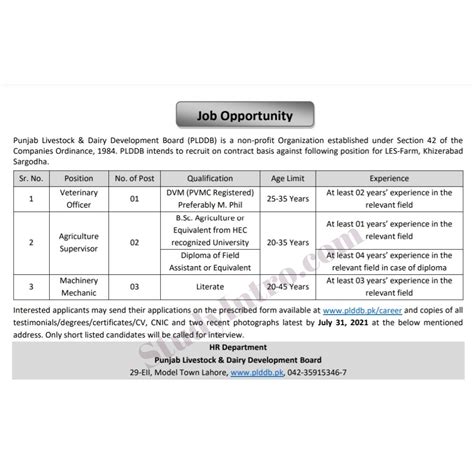 Job Opportunity

Punjab Livestock & Dairy Development Board (PLDDB) is a non-profit Organization established under Section 42 of the Companies Ordinance, 1984. PLDDB intends to recruit on contract basis against following position for LES-Farm, Khizerabad Sargodha.

| Sr. No. | Position | No. of Post | Qualification | Age Limit | Experience |
|---|---|---|---|---|---|
| 1 | Veterinary Officer | 01 | DVM (PVMC Registered) Preferably M. Phil | 25-35 Years | At least 02 years' experience in the relevant field |
| 2 | Agriculture Supervisor | 02 | B.Sc. Agriculture or Equivalent from HEC recognized University | 20-35 Years | At least 01 years' experience in the relevant field |
| | | | Diploma of Field Assistant or Equivalent | | At least 04 years' experience in the relevant field in case of diploma |
| 3 | Machinery Mechanic | 03 | Literate | 20-45 Years | At least 03 years' experience in the relevant field |

Interested applicants may send their applications on the prescribed form available at www.plddb.pk/career and copies of all testimonials/degrees/certificates/CV, CNIC and two recent photographs latest by July 31, 2021 at the below mentioned address. Only short listed candidates will be called for interview.

HR Department
Punjab Livestock & Dairy Development Board
29-EII, Model Town Lahore, www.plddb.pk, 042-35915346-7

StudyIntro.com